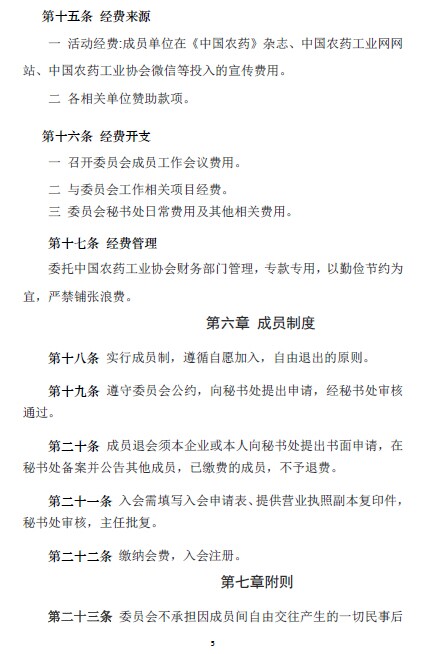 第十五条 经费来源

一 活动经费:成员单位在《中国农药》杂志、中国农药工业网网站、中国农药工业协会微信等投入的宣传费用。

二 各相关单位赞助款项。

第十六条 经费开支

一 召开委员会成员工作会议费用。

二 与委员会工作相关项目经费。

三 委员会秘书处日常费用及其他相关费用。

第十七条 经费管理

委托中国农药工业协会财务部门管理，专款专用，以勤俭节约为宜，严禁铺张浪费。

第六章 成员制度

第十八条 实行成员制，遵循自愿加入，自由退出的原则。

第十九条 遵守委员会公约，向秘书处提出申请，经秘书处审核通过。

第二十条 成员退会须本企业或本人向秘书处提出书面申请，在秘书处备案并公告其他成员，已缴费的成员，不予退费。

第二十一条 入会需填写入会申请表、提供营业执照副本复印件，秘书处审核，主任批复。

第二十二条 缴纳会费，入会注册。

第七章附则

第二十三条 委员会不承担因成员间自由交往产生的一切民事后

5